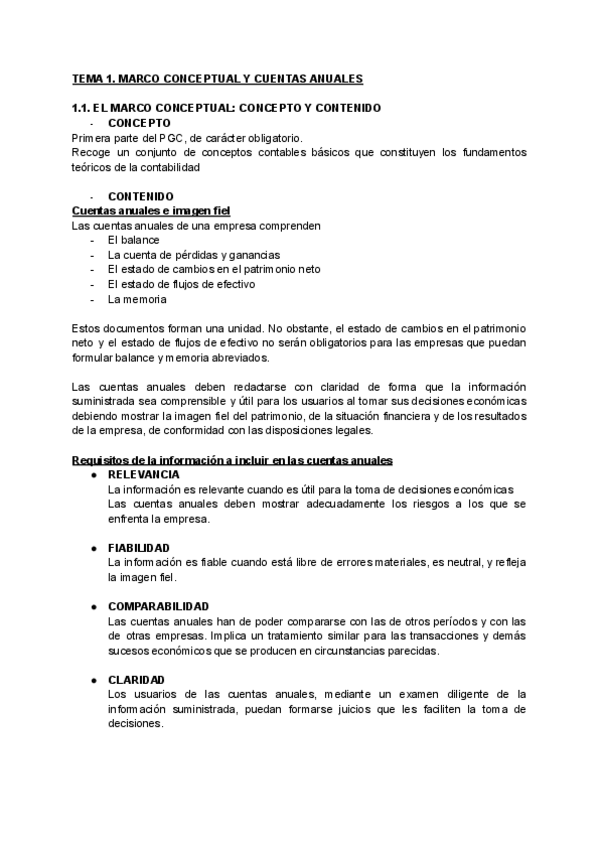 TEMA 1. MARCO CONCEPTUAL Y CUENTAS ANUALES

1.1. EL MARCO CONCEPTUAL: CONCEPTO Y CONTENIDO
- CONCEPTO
Primera parte del PGC, de carácter obligatorio.
Recoge un conjunto de conceptos contables básicos que constituyen los fundamentos teóricos de la contabilidad

- CONTENIDO
Cuentas anuales e imagen fiel
Las cuentas anuales de una empresa comprenden
- El balance
- La cuenta de pérdidas y ganancias
- El estado de cambios en el patrimonio neto
- El estado de flujos de efectivo
- La memoria

Estos documentos forman una unidad. No obstante, el estado de cambios en el patrimonio neto y el estado de flujos de efectivo no serán obligatorios para las empresas que puedan formular balance y memoria abreviados.

Las cuentas anuales deben redactarse con claridad de forma que la información suministrada sea comprensible y útil para los usuarios al tomar sus decisiones económicas debiendo mostrar la imagen fiel del patrimonio, de la situación financiera y de los resultados de la empresa, de conformidad con las disposiciones legales.

Requisitos de la información a incluir en las cuentas anuales
● RELEVANCIA
La información es relevante cuando es útil para la toma de decisiones económicas
Las cuentas anuales deben mostrar adecuadamente los riesgos a los que se enfrenta la empresa.

● FIABILIDAD
La información es fiable cuando está libre de errores materiales, es neutral, y refleja la imagen fiel.

● COMPARABILIDAD
Las cuentas anuales han de poder compararse con las de otros períodos y con las de otras empresas. Implica un tratamiento similar para las transacciones y demás sucesos económicos que se producen en circunstancias parecidas.

● CLARIDAD
Los usuarios de las cuentas anuales, mediante un examen diligente de la información suministrada, puedan formarse juicios que les faciliten la toma de decisiones.